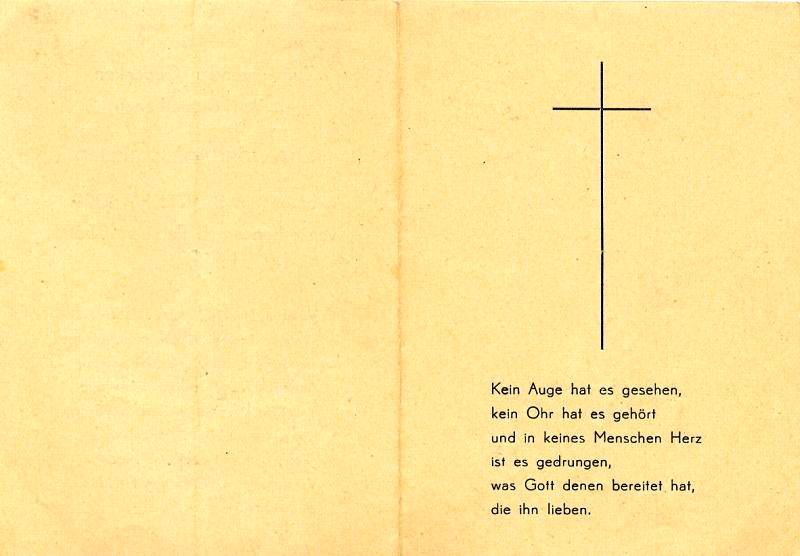 Kein Auge hat es gesehen,
kein Ohr hat es gehört
und in keines Menschen Herz
ist es gedrungen,
was Gott denen bereitet hat,
die ihn lieben.